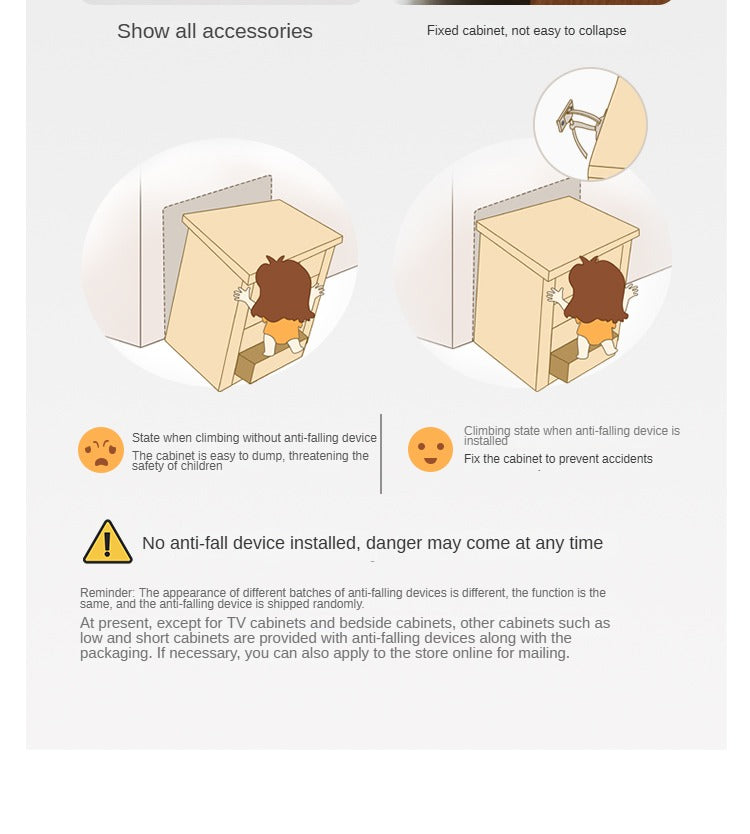 Show all accessories

Fixed cabinet, not easy to collapse

State when climbing without anti-falling device

The cabinet is easy to dump, threatening the safety of children

Climbing state when anti-falling device is installed

Fix the cabinet to prevent accidents

No anti-fall device installed, danger may come at any time

Reminder: The appearance of different batches of anti-falling devices is different, the function is the same, and the anti-falling device is shipped randomly.

At present, except for TV cabinets and bedside cabinets, other cabinets such as low and short cabinets are provided with anti-falling devices along with the packaging. If necessary, you can also apply to the store online for mailing.